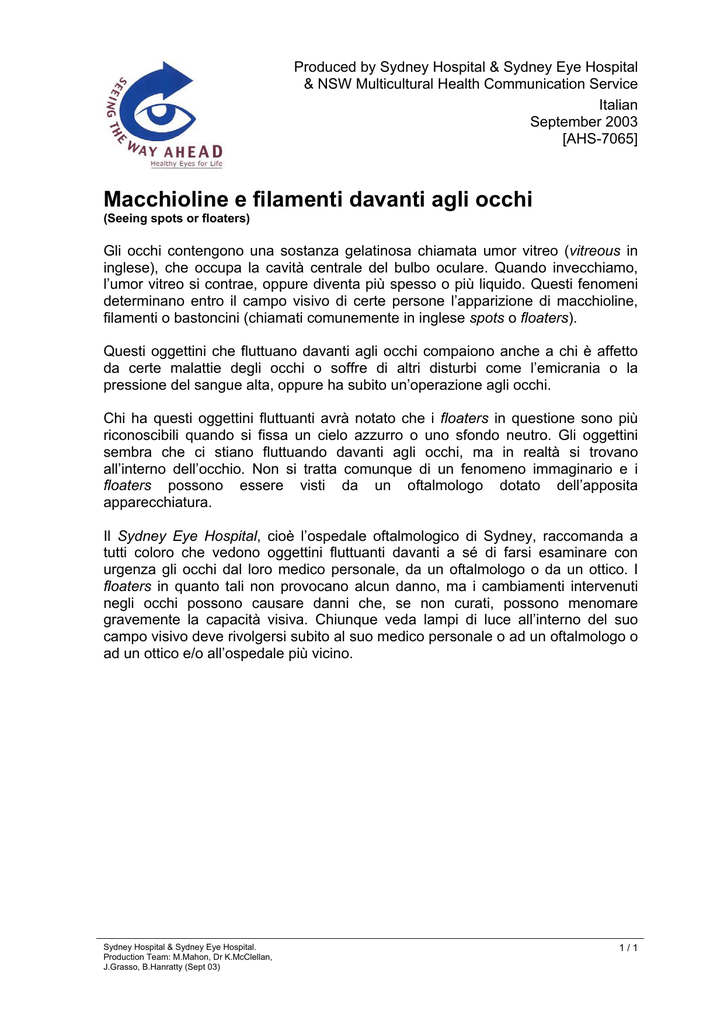 SEEING THE WAY AHEAD
Healthy Eyes for Life

Produced by Sydney Hospital & Sydney Eye Hospital & NSW Multicultural Health Communication Service

Italian
September 2003
[AHS-7065]

Macchioline e filamenti davanti agli occhi
(Seeing spots or floaters)

Gli occhi contengono una sostanza gelatinosa chiamata umor vitreo (vitreous in inglese), che occupa la cavità centrale del bulbo oculare. Quando invecchiamo, l'umor vitreo si contrae, oppure diventa più spesso o più liquido. Questi fenomeni determinano entro il campo visivo di certe persone l'apparizione di macchioline, filamenti o bastoncini (chiamati comunemente in inglese spots o floaters).

Questi oggettini che fluttuano davanti agli occhi compaiono anche a chi è affetto da certe malattie degli occhi o soffre di altri disturbi come l'emicrania o la pressione del sangue alta, oppure ha subito un'operazione agli occhi.

Chi ha questi oggettini fluttuanti avrà notato che i floaters in questione sono più riconoscibili quando si fissa un cielo azzurro o uno sfondo neutro. Gli oggettini sembra che ci stiano fluttuando davanti agli occhi, ma in realtà si trovano all'interno dell'occhio. Non si tratta comunque di un fenomeno immaginario e i floaters possono essere visti da un oftalmologo dotato dell'apposita apparecchiatura.

Il Sydney Eye Hospital, cioè l'ospedale oftalmologico di Sydney, raccomanda a tutti coloro che vedono oggettini fluttuanti davanti a sé di farsi esaminare con urgenza gli occhi dal loro medico personale, da un oftalmologo o da un ottico. I floaters in quanto tali non provocano alcun danno, ma i cambiamenti intervenuti negli occhi possono causare danni che, se non curati, possono menomare gravemente la capacità visiva. Chiunque veda lampi di luce all'interno del suo campo visivo deve rivolgersi subito al suo medico personale o ad un oftalmologo o ad un ottico e/o all'ospedale più vicino.

Sydney Hospital & Sydney Eye Hospital.
Production Team: M.Mahon, Dr K.McClellan, J.Grasso, B.Hanratty (Sept 03)

1 / 1